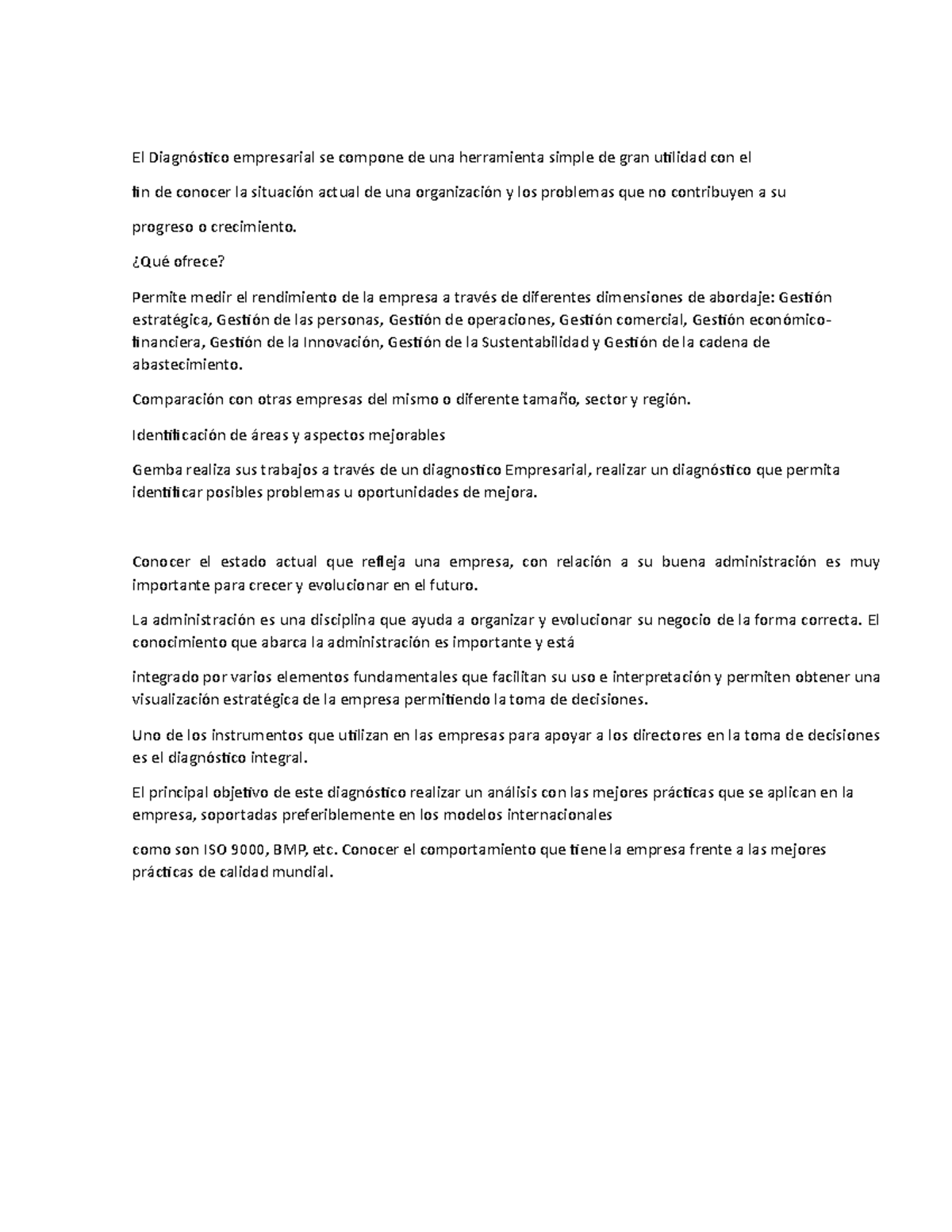 El Diagnóstico empresarial se compone de una herramienta simple de gran utilidad con el

fin de conocer la situación actual de una organización y los problemas que no contribuyen a su

progreso o crecimiento.

¿Qué ofrece?

Permite medir el rendimiento de la empresa a través de diferentes dimensiones de abordaje: Gestión estratégica, Gestión de las personas, Gestión de operaciones, Gestión comercial, Gestión económico-financiera, Gestión de la Innovación, Gestión de la Sustentabilidad y Gestión de la cadena de abastecimiento.

Comparación con otras empresas del mismo o diferente tamaño, sector y región.

Identificación de áreas y aspectos mejorables

Gemba realiza sus trabajos a través de un diagnostico Empresarial, realizar un diagnóstico que permita identificar posibles problemas u oportunidades de mejora.

Conocer el estado actual que refleja una empresa, con relación a su buena administración es muy importante para crecer y evolucionar en el futuro.

La administración es una disciplina que ayuda a organizar y evolucionar su negocio de la forma correcta. El conocimiento que abarca la administración es importante y está

integrado por varios elementos fundamentales que facilitan su uso e interpretación y permiten obtener una visualización estratégica de la empresa permitiendo la toma de decisiones.

Uno de los instrumentos que utilizan en las empresas para apoyar a los directores en la toma de decisiones es el diagnóstico integral.

El principal objetivo de este diagnóstico realizar un análisis con las mejores prácticas que se aplican en la empresa, soportadas preferiblemente en los modelos internacionales

como son ISO 9000, BMP, etc. Conocer el comportamiento que tiene la empresa frente a las mejores prácticas de calidad mundial.